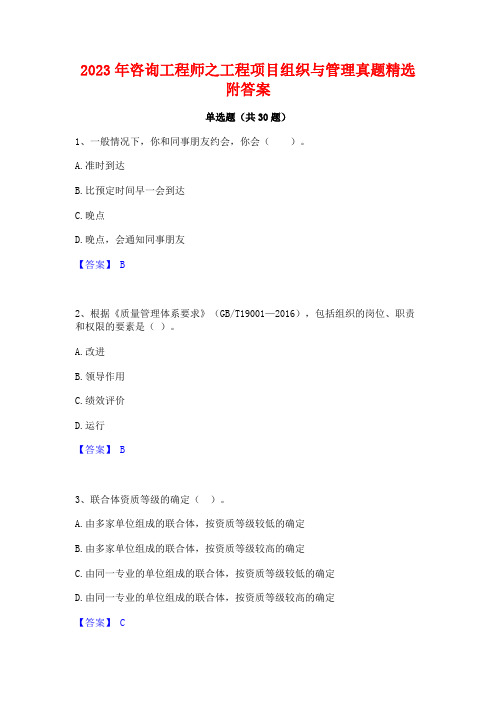 2023年咨询工程师之工程项目组织与管理真题精选附答案

单选题（共30题）

1、一般情况下，你和同事朋友约会，你会（　）。

A. 准时到达

B. 比预定时间早一会到达

C. 晚点

D. 晚点，会通知同事朋友

【答案】 B

2、根据《质量管理体系要求》（GB/T19001—2016），包括组织的岗位、职责和权限的要素是（ ）。

A. 改进

B. 领导作用

C. 绩效评价

D. 运行

【答案】 B

3、联合体资质等级的确定（　）。

A. 由多家单位组成的联合体，按资质等级较低的确定

B. 由多家单位组成的联合体，按资质等级较高的确定

C. 由同一专业的单位组成的联合体，按资质等级较低的确定

D. 由同一专业的单位组成的联合体，按资质等级较高的确定

【答案】 C